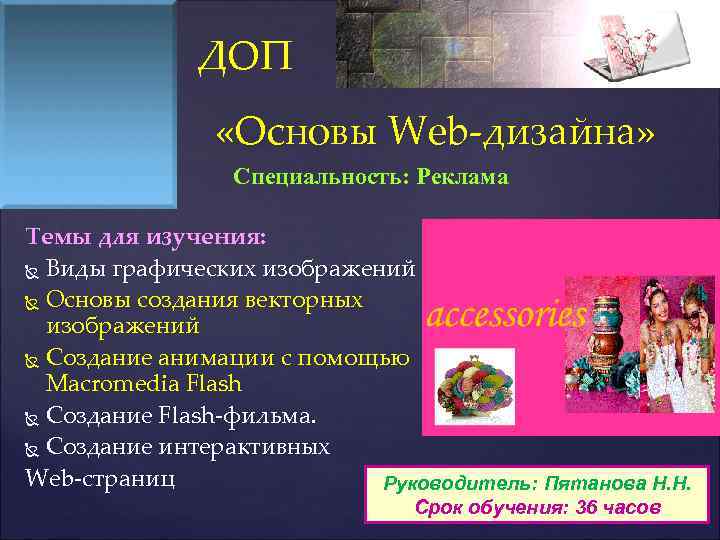 ДОП

«Основы Web-дизайна»

Специальность: Реклама

Темы для изучения:
Виды графических изображений
Основы создания векторных изображений
Создание анимации с помощью Macromedia Flash
Создание Flash-фильма.
Создание интерактивных Web-страниц

accessories

Руководитель: Пятанова Н.Н.
Срок обучения: 36 часов